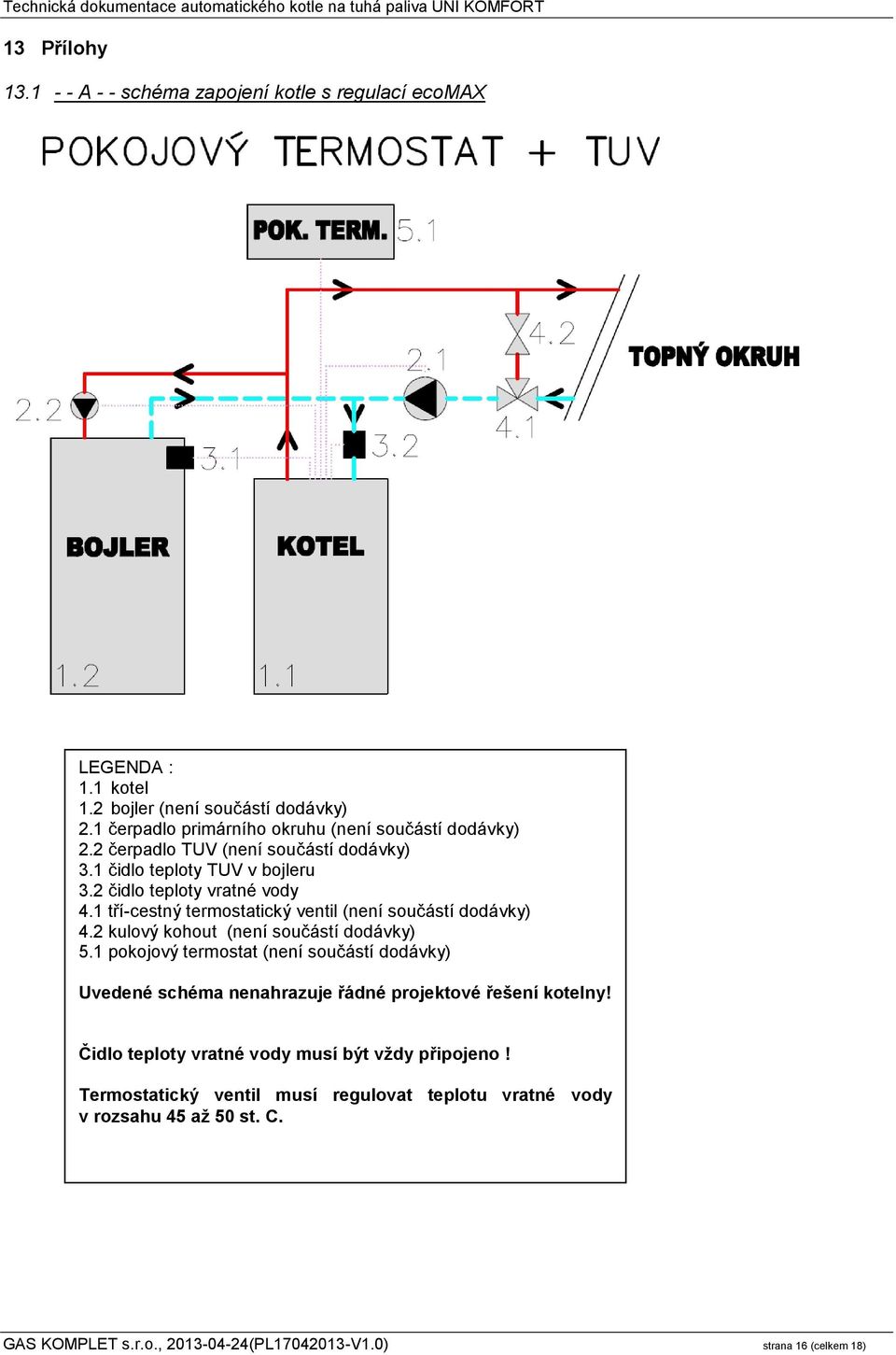 Technická dokumentace automatického kotle na tuhá paliva UNI KOMFORT

13 Přílohy

13.1 - - A - - schéma zapojení kotle s regulací ecoMAX

POKOJOVÝ TERMOSTAT + TUV

POK. TERM. 5.1

4.2

TOPNÝ OKRUH

2.1

2.2

4.1

3.1

3.2

BOJLER

KOTEL

1.2

1.1

LEGENDA :
1.1 kotel
1.2 bojler (není součástí dodávky)
2.1 čerpadlo primárního okruhu (není součástí dodávky)
2.2 čerpadlo TUV (není součástí dodávky)
3.1 čidlo teploty TUV v bojleru
3.2 čidlo teploty vratné vody
4.1 tří-cestný termostatický ventil (není součástí dodávky)
4.2 kulový kohout (není součástí dodávky)
5.1 pokojový termostat (není součástí dodávky)

Uvedené schéma nenahrazuje řádné projektové řešení kotelny!

Čidlo teploty vratné vody musí být vždy připojeno !

Termostatický ventil musí regulovat teplotu vratné vody v rozsahu 45 až 50 st. C.

GAS KOMPLET s.r.o., 2013-04-24(PL17042013-V1.0)
strana 16 (celkem 18)